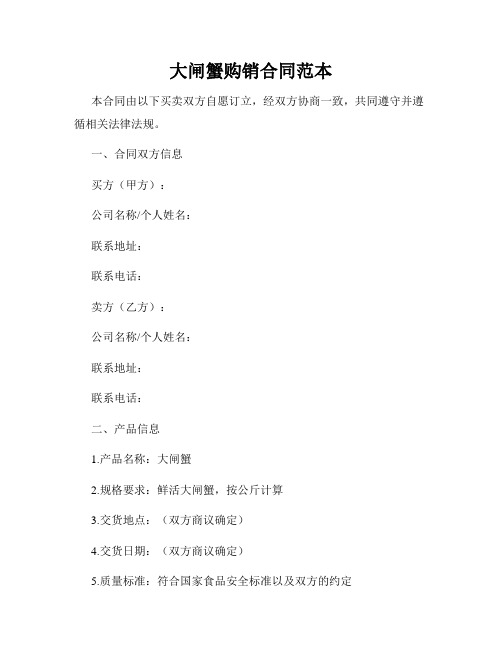 大闸蟹购销合同范本

本合同由以下买卖双方自愿订立，经双方协商一致，共同遵守并遵循相关法律法规。

一、合同双方信息

买方（甲方）：

公司名称/个人姓名：

联系地址：

联系电话：

卖方（乙方）：

公司名称/个人姓名：

联系地址：

联系电话：

二、产品信息

1.产品名称：大闸蟹

2.规格要求：鲜活大闸蟹，按公斤计算

3.交货地点：（双方商议确定）

4.交货日期：（双方商议确定）

5.质量标准：符合国家食品安全标准以及双方的约定